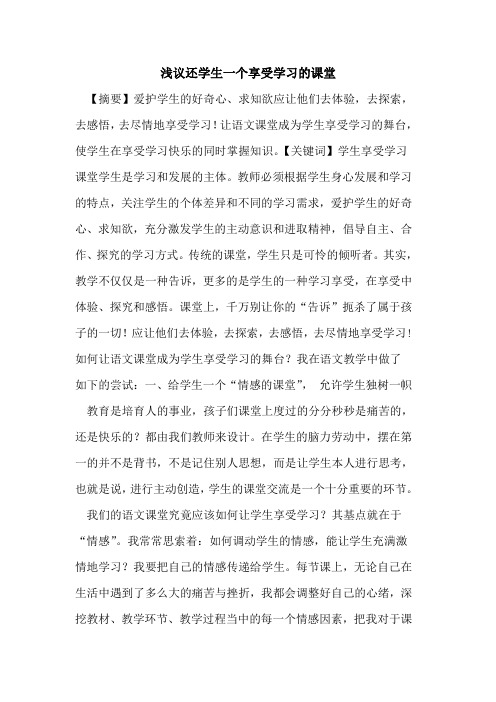 浅议还学生一个享受学习的课堂

【摘要】爱护学生的好奇心、求知欲应让他们去体验，去探索，去感悟，去尽情地享受学习！让语文课堂成为学生享受学习的舞台，使学生在享受学习快乐的同时掌握知识。【关键词】学生享受学习课堂学生是学习和发展的主体。教师必须根据学生身心发展和学习的特点，关注学生的个体差异和不同的学习需求，爱护学生的好奇心、求知欲，充分激发学生的主动意识和进取精神，倡导自主、合作、探究的学习方式。传统的课堂，学生只是可怜的倾听者。其实，教学不仅仅是一种告诉，更多的是学生的一种学习享受，在享受中体验、探究和感悟。课堂上，千万别让你的“告诉”扼杀了属于孩子的一切！应让他们去体验，去探索，去感悟，去尽情地享受学习！如何让语文课堂成为学生享受学习的舞台？我在语文教学中做了如下的尝试：一、给学生一个“情感的课堂”， 允许学生独树一帜

教育是培育人的事业，孩子们课堂上度过的分分秒秒是痛苦的，还是快乐的？都由我们教师来设计。在学生的脑力劳动中，摆在第一的并不是背书，不是记住别人思想，而是让学生本人进行思考，也就是说，进行主动创造，学生的课堂交流是一个十分重要的环节。

我们的语文课堂究竟应该如何让学生享受学习？其基点就在于“情感”。我常常思索着：如何调动学生的情感，能让学生充满激情地学习？我要把自己的情感传递给学生。每节课上，无论自己在生活中遇到了多么大的痛苦与挫折，我都会调整好自己的心绪，深挖教材、教学环节、教学过程当中的每一个情感因素，把我对于课